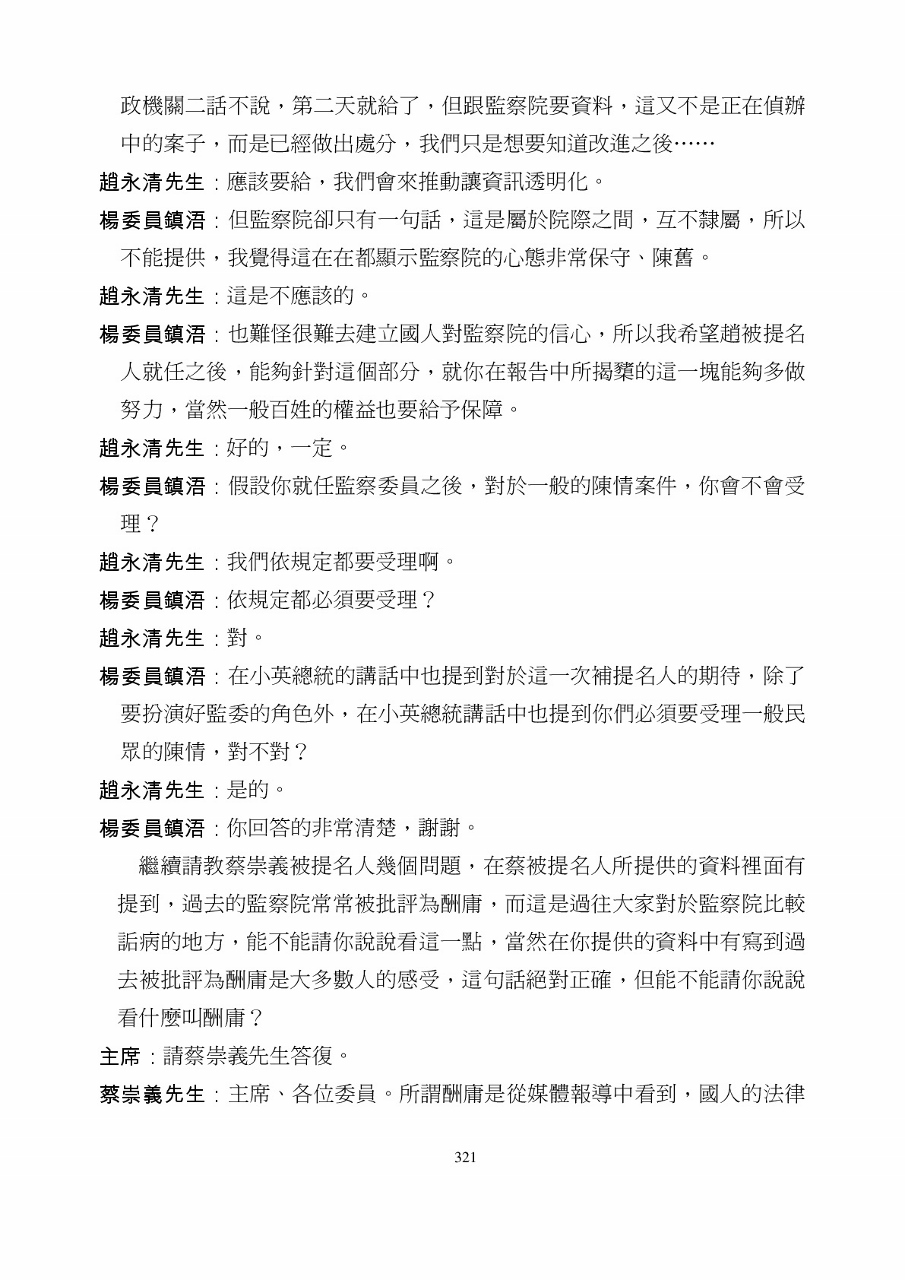 政機關二話不說，第二天就給了，但跟監察院要資料，這又不是正在偵辦中的案子，而是已經做出處分，我們只是想要知道改進之後……

趙永清先生：應該要給，我們會來推動讓資訊透明化。

楊委員鎮浯：但監察院卻只有一句話，這是屬於院際之間，互不隸屬，所以不能提供，我覺得這在在都顯示監察院的心態非常保守、陳舊。

趙永清先生：這是不應該的。

楊委員鎮浯：也難怪很難去建立國人對監察院的信心，所以我希望趙被提名人就任之後，能夠針對這個部分，就你在報告中所揭櫫的這一塊能夠多做努力，當然一般百姓的權益也要給予保障。

趙永清先生：好的，一定。

楊委員鎮浯：假設你就任監察委員之後，對於一般的陳情案件，你會不會受理？

趙永清先生：我們依規定都要受理啊。

楊委員鎮浯：依規定都必須要受理？

趙永清先生：對。

楊委員鎮浯：在小英總統的講話中也提到對於這一次補提名人的期待，除了要扮演好監委的角色外，在小英總統講話中也提到你們必須要受理一般民眾的陳情，對不對？

趙永清先生：是的。

楊委員鎮浯：你回答的非常清楚，謝謝。

繼續請教蔡崇義被提名人幾個問題，在蔡被提名人所提供的資料裡面有提到，過去的監察院常常被批評為酬庸，而這是過往大家對於監察院比較詬病的地方，能不能請你說說看這一點，當然在你提供的資料中有寫到過去被批評為酬庸是大多數人的感受，這句話絕對正確，但能不能請你說說看什麼叫酬庸？

主席：請蔡崇義先生答復。

蔡崇義先生：主席、各位委員。所謂酬庸是從媒體報導中看到，國人的法律

321